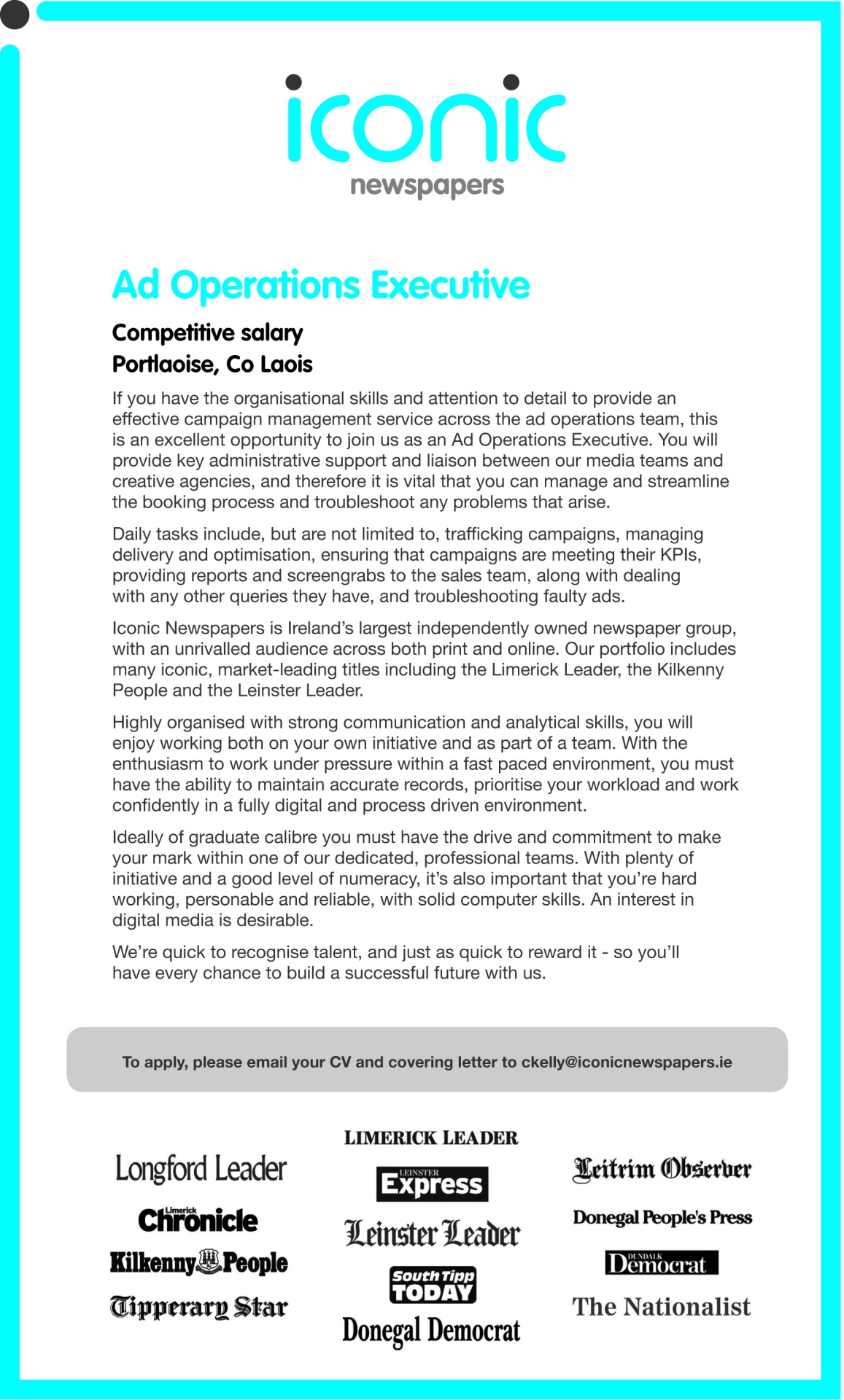 iconic
newspapers

Ad Operations Executive

Competitive salary
Portlaoise, Co Laois

If you have the organisational skills and attention to detail to provide an effective campaign management service across the ad operations team, this is an excellent opportunity to join us as an Ad Operations Executive. You will provide key administrative support and liaison between our media teams and creative agencies, and therefore it is vital that you can manage and streamline the booking process and troubleshoot any problems that arise.

Daily tasks include, but are not limited to, trafficking campaigns, managing delivery and optimisation, ensuring that campaigns are meeting their KPIs, providing reports and screengrabs to the sales team, along with dealing with any other queries they have, and troubleshooting faulty ads.

Iconic Newspapers is Ireland's largest independently owned newspaper group, with an unrivalled audience across both print and online. Our portfolio includes many iconic, market-leading titles including the Limerick Leader, the Kilkenny People and the Leinster Leader.

Highly organised with strong communication and analytical skills, you will enjoy working both on your own initiative and as part of a team. With the enthusiasm to work under pressure within a fast paced environment, you must have the ability to maintain accurate records, prioritise your workload and work confidently in a fully digital and process driven environment.

Ideally of graduate calibre you must have the drive and commitment to make your mark within one of our dedicated, professional teams. With plenty of initiative and a good level of numeracy, it's also important that you're hard working, personable and reliable, with solid computer skills. An interest in digital media is desirable.

We're quick to recognise talent, and just as quick to reward it - so you'll have every chance to build a successful future with us.

To apply, please email your CV and covering letter to ckelly@iconicnewspapers.ie

Longford Leader
Limerick Chronicle
Kilkenny People
Tipperary Star

LIMERICK LEADER
LEINSTER Express
Leinster Leader
South Tipp TODAY
Donegal Democrat

Leitrim Observer
Donegal People's Press
DUNDALK Democrat
The Nationalist